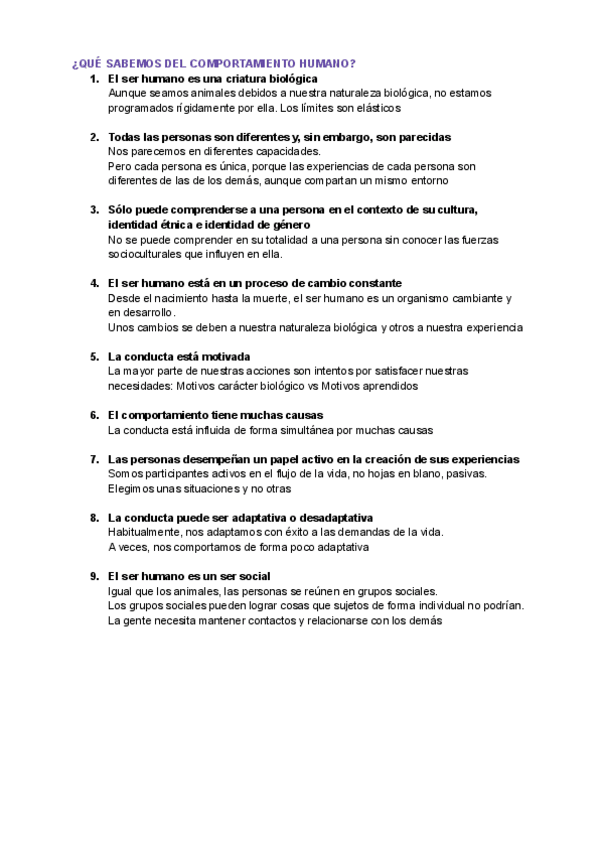 ¿QUÉ SABEMOS DEL COMPORTAMIENTO HUMANO?

1. El ser humano es una criatura biológica
Aunque seamos animales debidos a nuestra naturaleza biológica, no estamos programados rígidamente por ella. Los límites son elásticos

2. Todas las personas son diferentes y, sin embargo, son parecidas
Nos parecemos en diferentes capacidades.
Pero cada persona es única, porque las experiencias de cada persona son diferentes de las de los demás, aunque compartan un mismo entorno

3. Sólo puede comprenderse a una persona en el contexto de su cultura, identidad étnica e identidad de género
No se puede comprender en su totalidad a una persona sin conocer las fuerzas socioculturales que influyen en ella.

4. El ser humano está en un proceso de cambio constante
Desde el nacimiento hasta la muerte, el ser humano es un organismo cambiante y en desarrollo.
Unos cambios se deben a nuestra naturaleza biológica y otros a nuestra experiencia

5. La conducta está motivada
La mayor parte de nuestras acciones son intentos por satisfacer nuestras necesidades: Motivos carácter biológico vs Motivos aprendidos

6. El comportamiento tiene muchas causas
La conducta está influida de forma simultánea por muchas causas

7. Las personas desempeñan un papel activo en la creación de sus experiencias
Somos participantes activos en el flujo de la vida, no hojas en blano, pasivas. Elegimos unas situaciones y no otras

8. La conducta puede ser adaptativa o desadaptativa
Habitualmente, nos adaptamos con éxito a las demandas de la vida.
A veces, nos comportamos de forma poco adaptativa

9. El ser humano es un ser social
Igual que los animales, las personas se reúnen en grupos sociales.
Los grupos sociales pueden lograr cosas que sujetos de forma individual no podrían.
La gente necesita mantener contactos y relacionarse con los demás